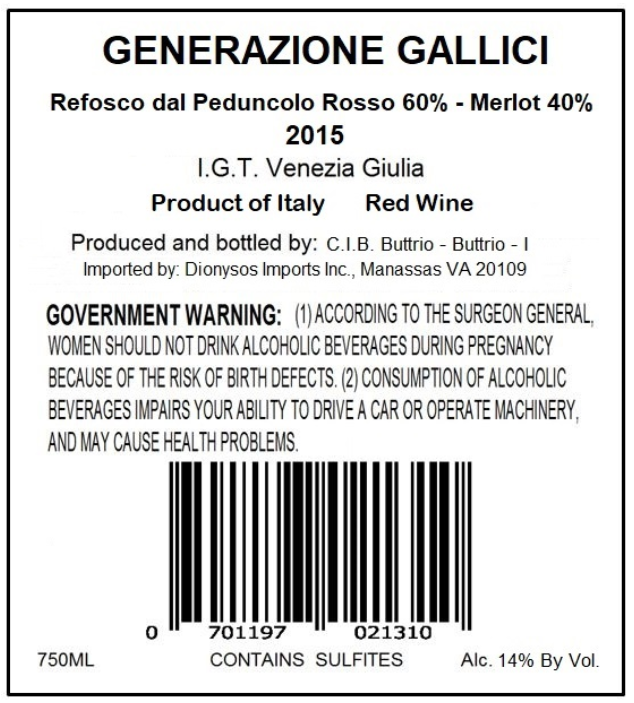 GENERAZIONE GALLICI

Refosco dal Peduncolo Rosso 60% - Merlot 40%
2015

I.G.T. Venezia Giulia

Product of Italy     Red Wine

Produced and bottled by: C.I.B. Buttrio - Buttrio - I
Imported by: Dionysos Imports Inc., Manassas VA 20109

GOVERNMENT WARNING: (1) ACCORDING TO THE SURGEON GENERAL, WOMEN SHOULD NOT DRINK ALCOHOLIC BEVERAGES DURING PREGNANCY BECAUSE OF THE RISK OF BIRTH DEFECTS. (2) CONSUMPTION OF ALCOHOLIC BEVERAGES IMPAIRS YOUR ABILITY TO DRIVE A CAR OR OPERATE MACHINERY, AND MAY CAUSE HEALTH PROBLEMS.

0 701197 021310

750ML     CONTAINS SULFITES     Alc. 14% By Vol.